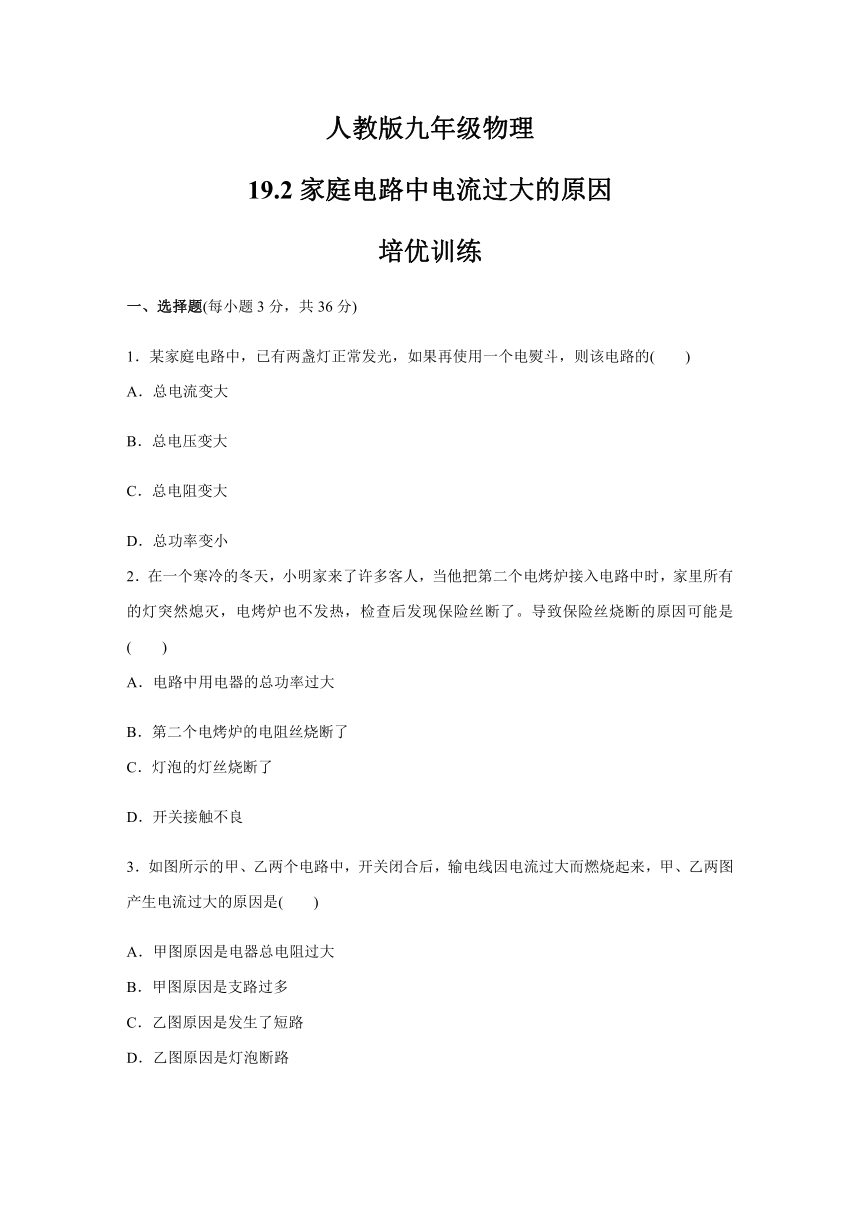 人教版九年级物理

19.2 家庭电路中电流过大的原因

培优训练

一、选择题(每小题 3 分，共 36 分)

1．某家庭电路中，已有两盏灯正常发光，如果再使用一个电熨斗，则该电路的(　　)

A．总电流变大

B．总电压变大

C．总电阻变大

D．总功率变小

2．在一个寒冷的冬天，小明家来了许多客人，当他把第二个电烤炉接入电路中时，家里所有的灯突然熄灭，电烤炉也不发热，检查后发现保险丝断了。导致保险丝烧断的原因可能是(　　)

A．电路中用电器的总功率过大

B．第二个电烤炉的电阻丝烧断了

C．灯泡的灯丝烧断了

D．开关接触不良

3．如图所示的甲、乙两个电路中，开关闭合后，输电线因电流过大而燃烧起来，甲、乙两图产生电流过大的原因是(　　)

A．甲图原因是电器总电阻过大

B．甲图原因是支路过多

C．乙图原因是发生了短路

D．乙图原因是灯泡断路